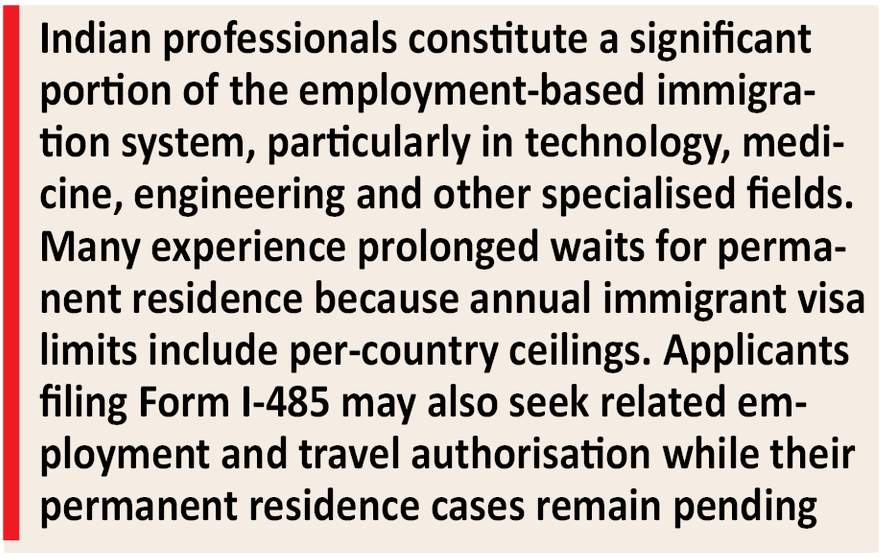 Indian professionals constitute a significant portion of the employment-based immigration system, particularly in technology, medicine, engineering and other specialised fields. Many experience prolonged waits for permanent residence because annual immigrant visa limits include per-country ceilings. Applicants filing Form I-485 may also seek related employment and travel authorisation while their permanent residence cases remain pending